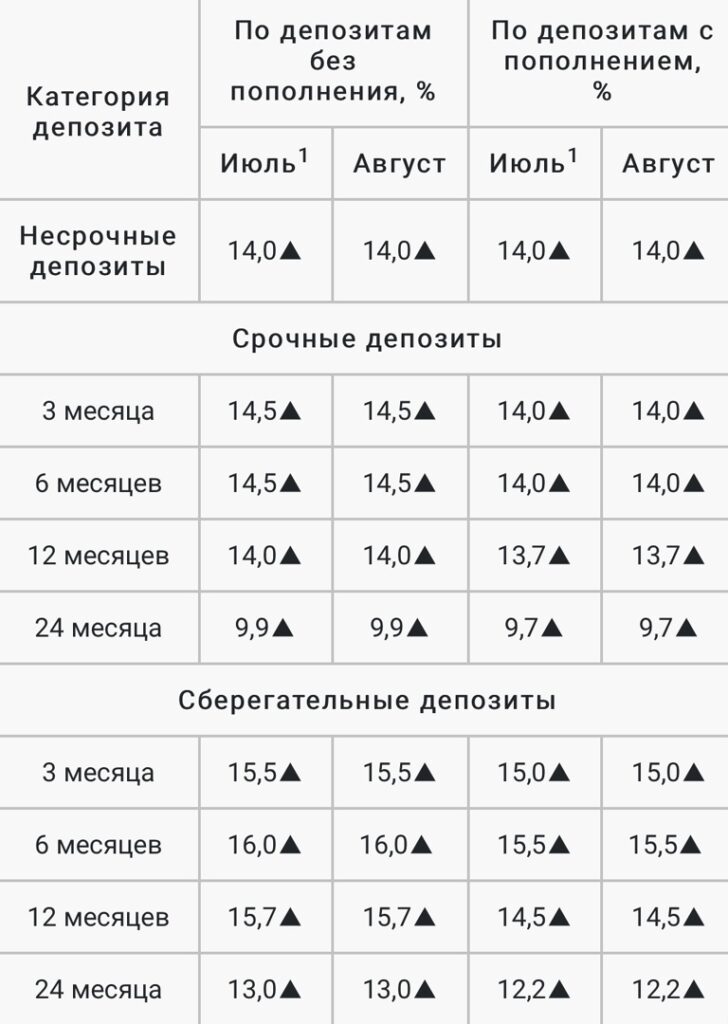 | Категория депозита | По депозитам без пополнения, % | | По депозитам с пополнением, % | |
|---|---|---|---|---|
| | Июль$^1$ | Август | Июль$^1$ | Август |
| Несрочные депозиты | 14,0▲ | 14,0▲ | 14,0▲ | 14,0▲ |
| Срочные депозиты | | | | |
| 3 месяца | 14,5▲ | 14,5▲ | 14,0▲ | 14,0▲ |
| 6 месяцев | 14,5▲ | 14,5▲ | 14,0▲ | 14,0▲ |
| 12 месяцев | 14,0▲ | 14,0▲ | 13,7▲ | 13,7▲ |
| 24 месяца | 9,9▲ | 9,9▲ | 9,7▲ | 9,7▲ |
| Сберегательные депозиты | | | | |
| 3 месяца | 15,5▲ | 15,5▲ | 15,0▲ | 15,0▲ |
| 6 месяцев | 16,0▲ | 16,0▲ | 15,5▲ | 15,5▲ |
| 12 месяцев | 15,7▲ | 15,7▲ | 14,5▲ | 14,5▲ |
| 24 месяца | 13,0▲ | 13,0▲ | 12,2▲ | 12,2▲ |